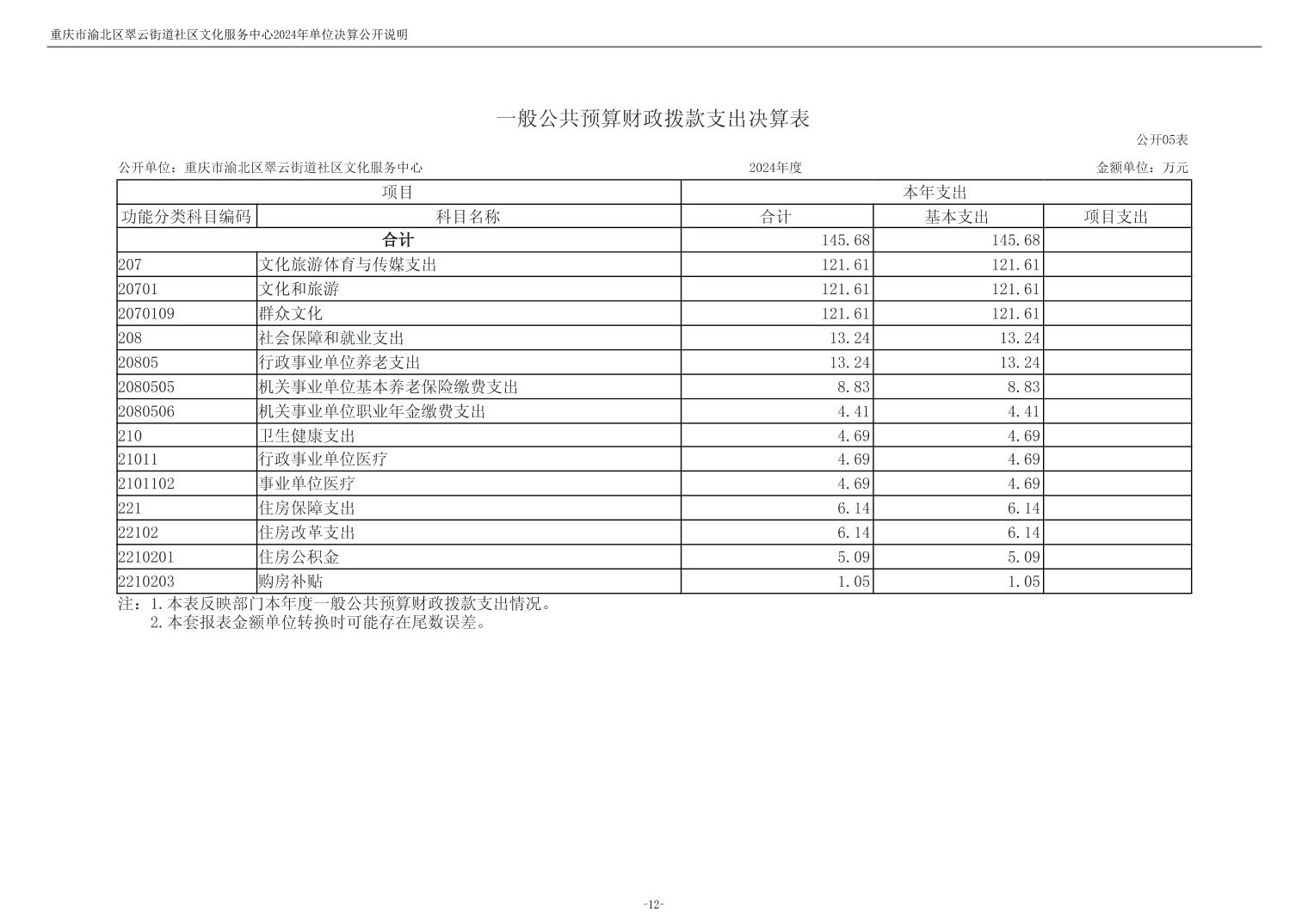 重庆市渝北区翠云街道社区文化服务中心2024年单位决算公开说明

一般公共预算财政拨款支出决算表

公开05表

公开单位：重庆市渝北区翠云街道社区文化服务中心　　2024年度　　金额单位：万元

| 项目 | | 本年支出 | | |
|---|---|---|---|---|
| 功能分类科目编码 | 科目名称 | 合计 | 基本支出 | 项目支出 |
| 合计 | | 145.68 | 145.68 | |
| 207 | 文化旅游体育与传媒支出 | 121.61 | 121.61 | |
| 20701 | 文化和旅游 | 121.61 | 121.61 | |
| 2070109 | 群众文化 | 121.61 | 121.61 | |
| 208 | 社会保障和就业支出 | 13.24 | 13.24 | |
| 20805 | 行政事业单位养老支出 | 13.24 | 13.24 | |
| 2080505 | 机关事业单位基本养老保险缴费支出 | 8.83 | 8.83 | |
| 2080506 | 机关事业单位职业年金缴费支出 | 4.41 | 4.41 | |
| 210 | 卫生健康支出 | 4.69 | 4.69 | |
| 21011 | 行政事业单位医疗 | 4.69 | 4.69 | |
| 2101102 | 事业单位医疗 | 4.69 | 4.69 | |
| 221 | 住房保障支出 | 6.14 | 6.14 | |
| 22102 | 住房改革支出 | 6.14 | 6.14 | |
| 2210201 | 住房公积金 | 5.09 | 5.09 | |
| 2210203 | 购房补贴 | 1.05 | 1.05 | |

注：1.本表反映部门本年度一般公共预算财政拨款支出情况。
2.本套报表金额单位转换时可能存在尾数误差。

-12-